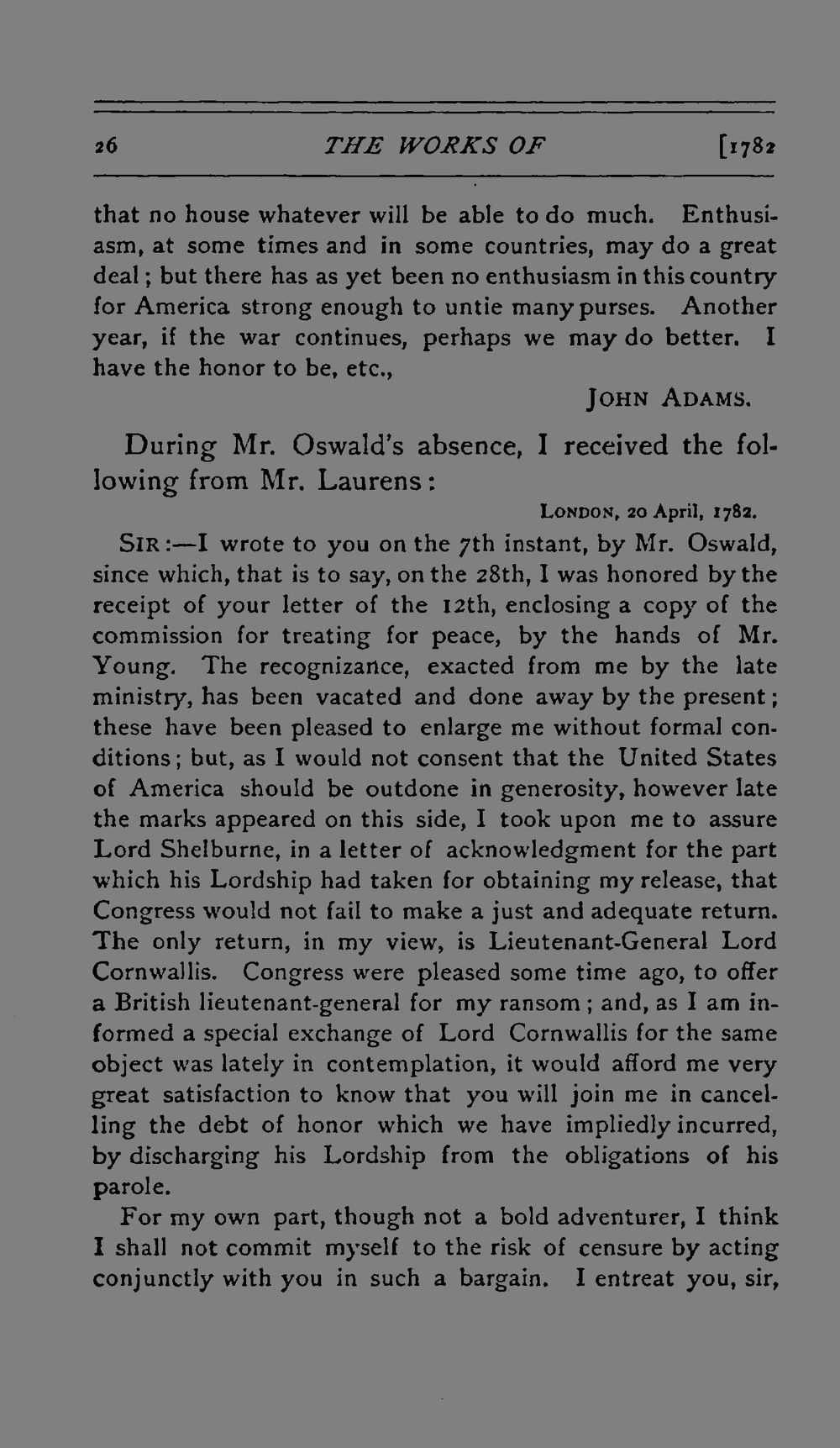 26 THE WORKS OF [1782

that no house whatever will be able to do much. Enthusiasm, at some times and in some countries, may do a great deal; but there has as yet been no enthusiasm in this country for America strong enough to untie many purses. Another year, if the war continues, perhaps we may do better. I have the honor to be, etc.,

JOHN ADAMS.

During Mr. Oswald's absence, I received the following from Mr. Laurens:

LONDON, 20 April, 1782.

SIR:—I wrote to you on the 7th instant, by Mr. Oswald, since which, that is to say, on the 28th, I was honored by the receipt of your letter of the 12th, enclosing a copy of the commission for treating for peace, by the hands of Mr. Young. The recognizance, exacted from me by the late ministry, has been vacated and done away by the present; these have been pleased to enlarge me without formal conditions; but, as I would not consent that the United States of America should be outdone in generosity, however late the marks appeared on this side, I took upon me to assure Lord Shelburne, in a letter of acknowledgment for the part which his Lordship had taken for obtaining my release, that Congress would not fail to make a just and adequate return. The only return, in my view, is Lieutenant-General Lord Cornwallis. Congress were pleased some time ago, to offer a British lieutenant-general for my ransom; and, as I am informed a special exchange of Lord Cornwallis for the same object was lately in contemplation, it would afford me very great satisfaction to know that you will join me in cancelling the debt of honor which we have impliedly incurred, by discharging his Lordship from the obligations of his parole.

For my own part, though not a bold adventurer, I think I shall not commit myself to the risk of censure by acting conjunctly with you in such a bargain. I entreat you, sir,